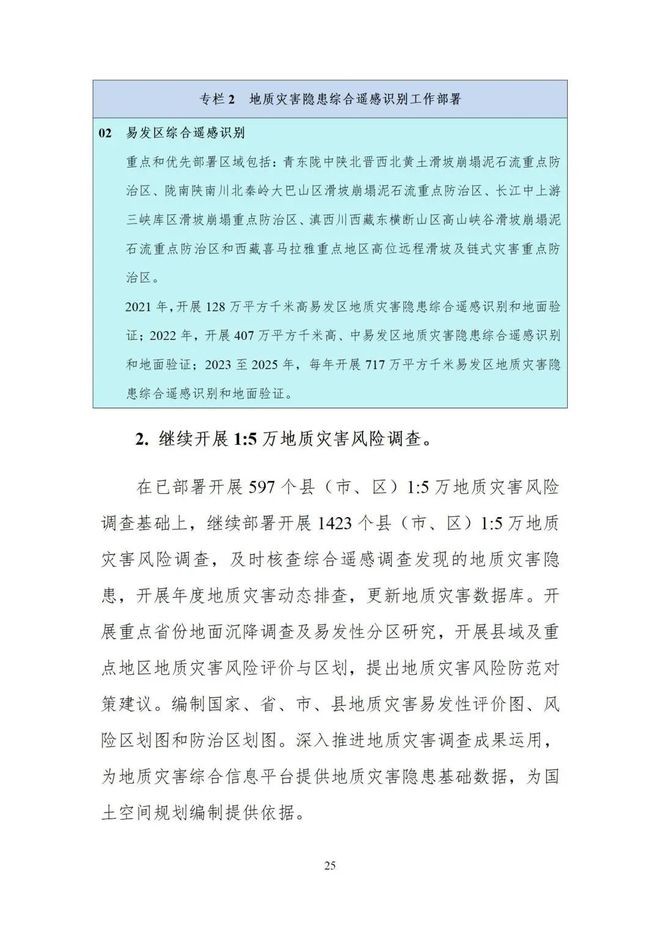 专栏 2　地质灾害隐患综合遥感识别工作部署

02　易发区综合遥感识别

重点和优先部署区域包括：青东陇中陕北晋西北黄土滑坡崩塌泥石流重点防治区、陇南陕南川北秦岭大巴山区滑坡崩塌泥石流重点防治区、长江中上游三峡库区滑坡崩塌重点防治区、滇西川西藏东横断山区高山峡谷滑坡崩塌泥石流重点防治区和西藏喜马拉雅重点地区高位远程滑坡及链式灾害重点防治区。

2021 年，开展 128 万平方千米高易发区地质灾害隐患综合遥感识别和地面验证；2022 年，开展 407 万平方千米高、中易发区地质灾害隐患综合遥感识别和地面验证；2023 至 2025 年，每年开展 717 万平方千米易发区地质灾害隐患综合遥感识别和地面验证。

2. 继续开展 1:5 万地质灾害风险调查。

在已部署开展 597 个县（市、区）1:5 万地质灾害风险调查基础上，继续部署开展 1423 个县（市、区）1:5 万地质灾害风险调查，及时核查综合遥感调查发现的地质灾害隐患，开展年度地质灾害动态排查，更新地质灾害数据库。开展重点省份地面沉降调查及易发性分区研究，开展县域及重点地区地质灾害风险评价与区划，提出地质灾害风险防范对策建议。编制国家、省、市、县地质灾害易发性评价图、风险区划图和防治区划图。深入推进地质灾害调查成果运用，为地质灾害综合信息平台提供地质灾害隐患基础数据，为国土空间规划编制提供依据。

25